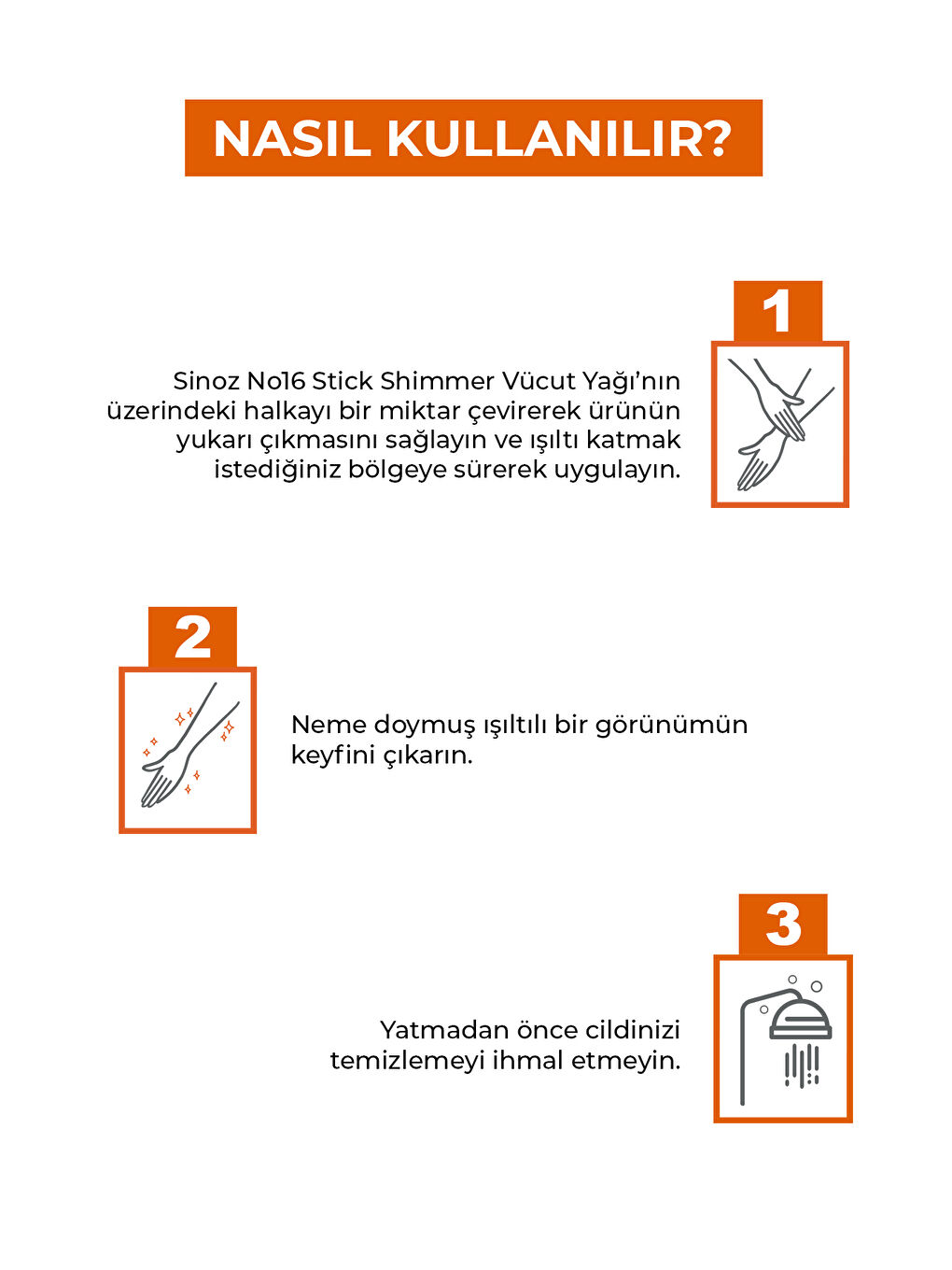 NASIL KULLANILIR?

1

Sinoz No16 Stick Shimmer Vücut Yağı'nın üzerindeki halkayı bir miktar çevirerek ürünün yukarı çıkmasını sağlayın ve ışıltı katmak istediğiniz bölgeye sürerek uygulayın.

2

Neme doymuş ışıltılı bir görünümün keyfini çıkarın.

3

Yatmadan önce cildinizi temizlemeyi ihmal etmeyin.